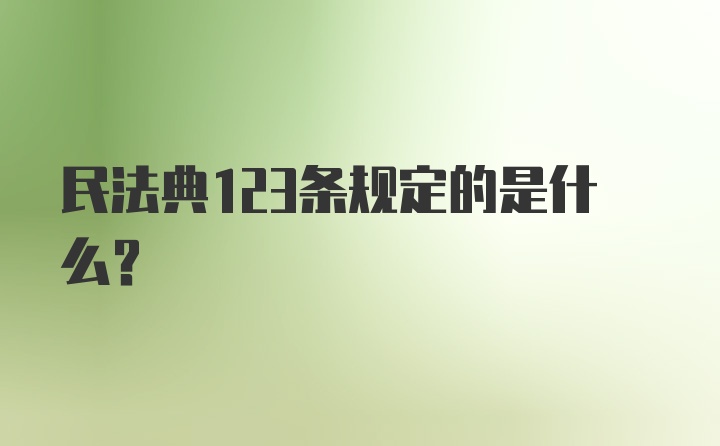 民法典123条规定的是什么？